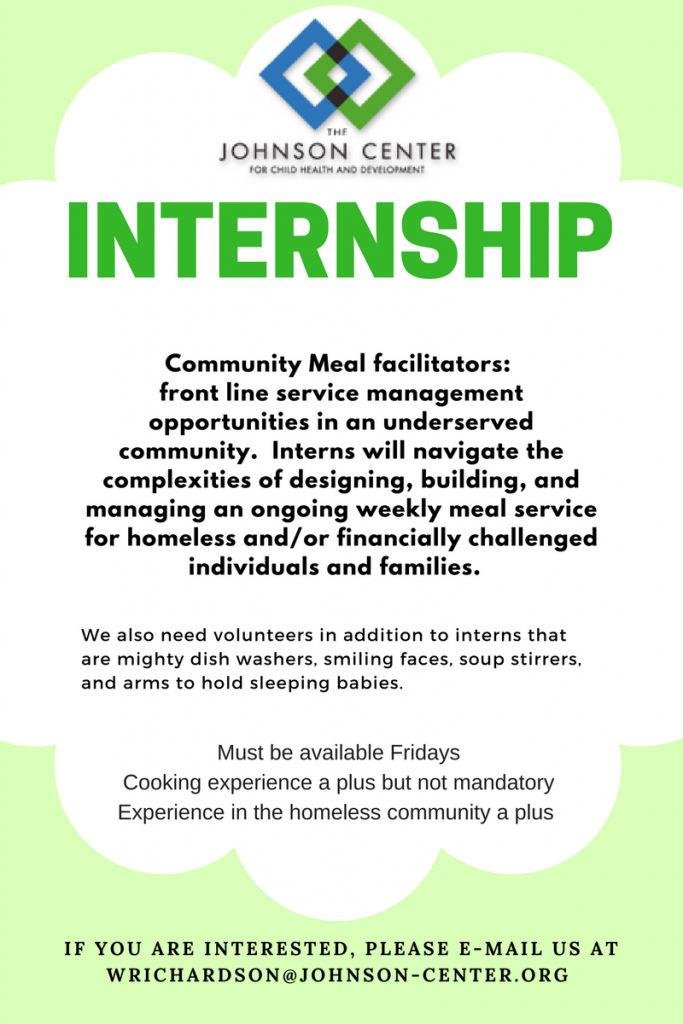 THE
JOHNSON CENTER
FOR CHILD HEALTH AND DEVELOPMENT

INTERNSHIP

Community Meal facilitators: front line service management opportunities in an underserved community. Interns will navigate the complexities of designing, building, and managing an ongoing weekly meal service for homeless and/or financially challenged individuals and families.

We also need volunteers in addition to interns that are mighty dish washers, smiling faces, soup stirrers, and arms to hold sleeping babies.

Must be available Fridays
Cooking experience a plus but not mandatory
Experience in the homeless community a plus

IF YOU ARE INTERESTED, PLEASE E-MAIL US AT WRICHARDSON@JOHNSON-CENTER.ORG